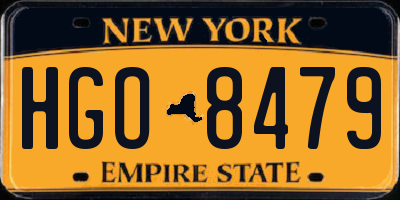 NEW YORK

HGO 8479

EMPIRE STATE